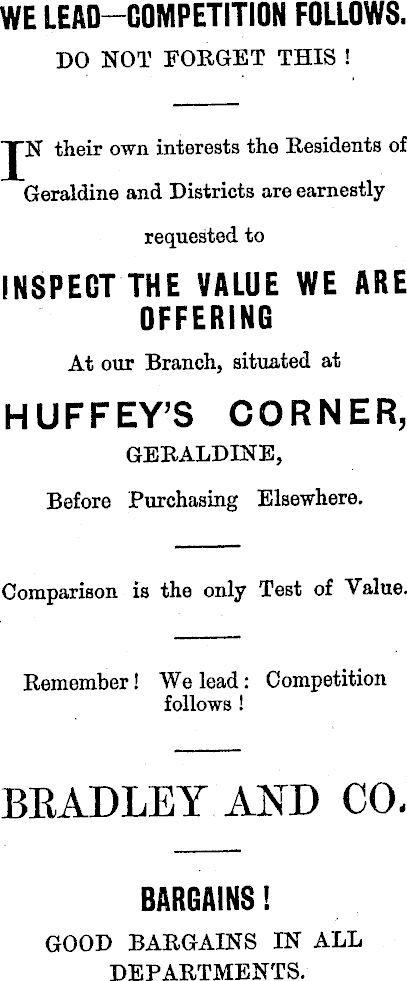 WE LEAD—COMPETITION FOLLOWS.

DO NOT FORGET THIS !

IN their own interests the Residents of Geraldine and Districts are earnestly requested to

INSPECT THE VALUE WE ARE OFFERING

At our Branch, situated at

HUFFEY'S CORNER,

GERALDINE,

Before Purchasing Elsewhere.

Comparison is the only Test of Value.

Remember ! We lead : Competition follows !

BRADLEY AND CO.

BARGAINS !

GOOD BARGAINS IN ALL DEPARTMENTS.